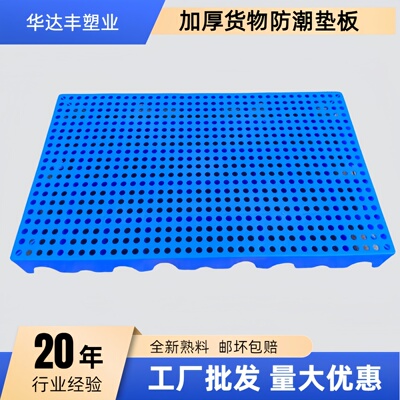 华达丰塑业

加厚货物防潮垫板

20年
行业经验

全新熟料 邮坏包赔

工厂批发 量大优惠